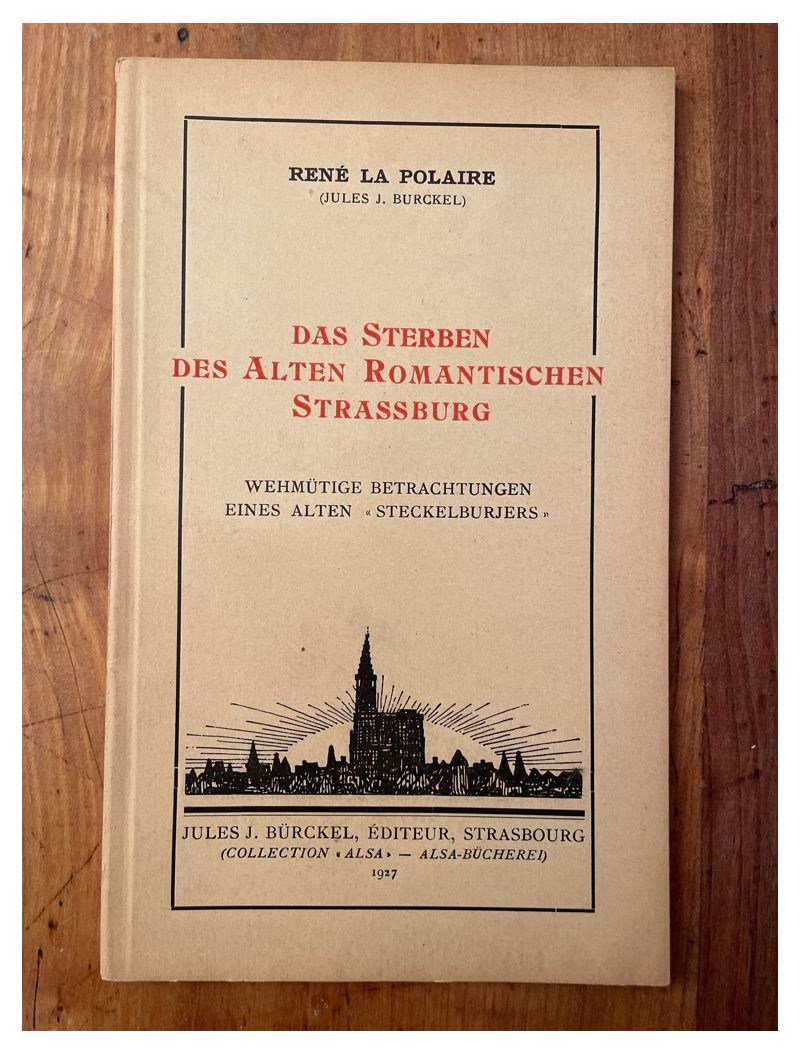 RENÉ LA POLAIRE
(JULES J. BURCKEL)

DAS STERBEN
DES ALTEN ROMANTISCHEN
STRASSBURG

WEHMÜTIGE BETRACHTUNGEN
EINES ALTEN «STECKELBURJERS»

JULES J. BÜRCKEL, ÉDITEUR, STRASBOURG
(COLLECTION «ALSA» — ALSA-BÜCHEREI)
1927